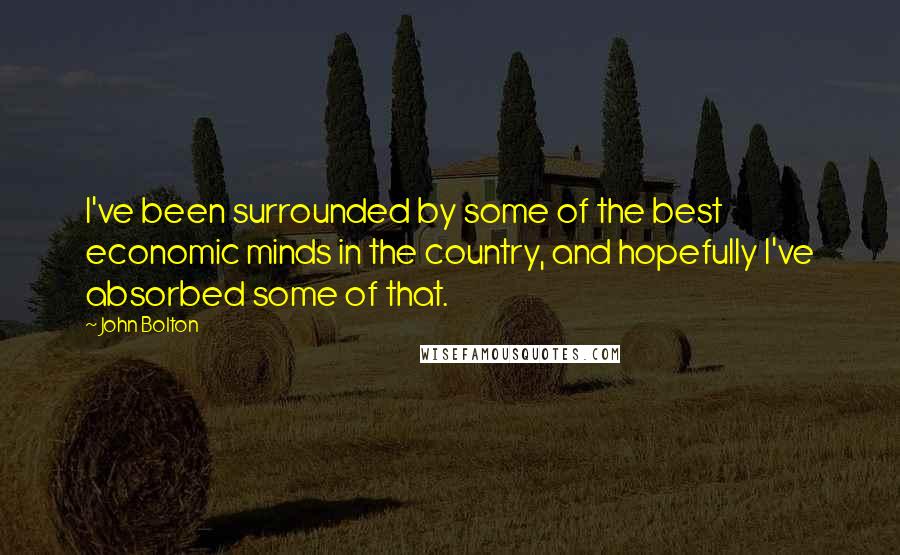 I've been surrounded by some of the best economic minds in the country, and hopefully I've absorbed some of that.

~John Bolton

WISEFAMOUSQUOTES.COM